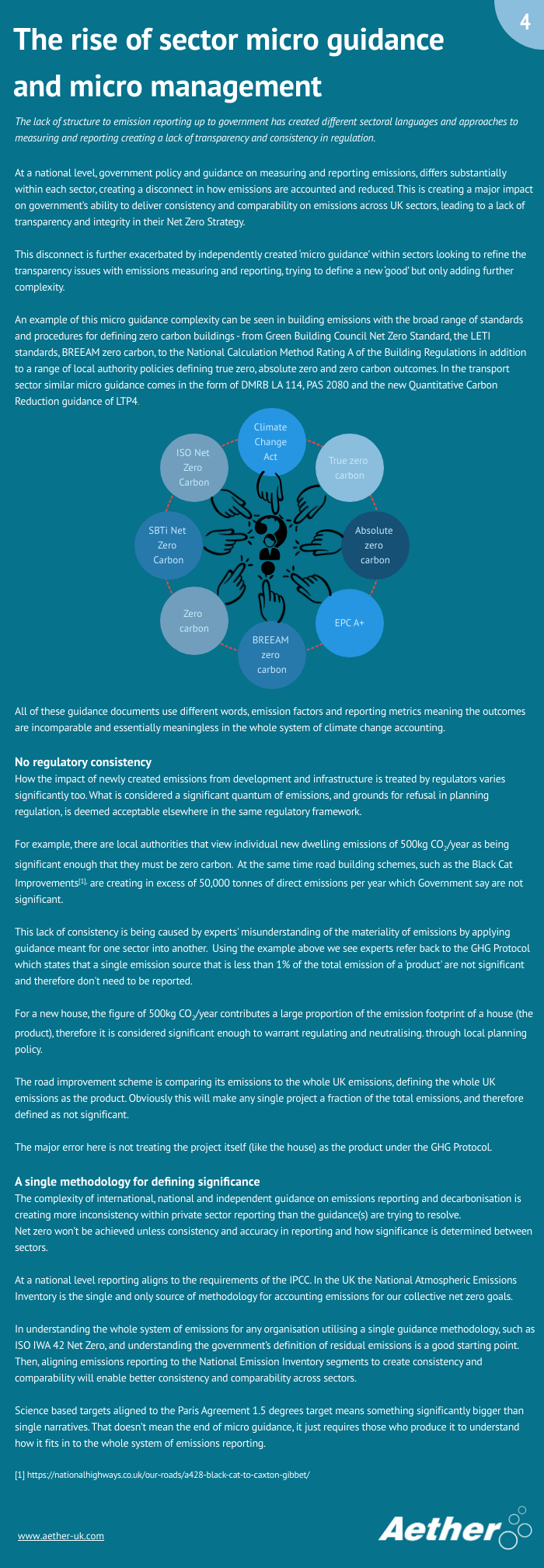 4

The rise of sector micro guidance and micro management

The lack of structure to emission reporting up to government has created different sectoral languages and approaches to measuring and reporting creating a lack of transparency and consistency in regulation.

At a national level, government policy and guidance on measuring and reporting emissions, differs substantially within each sector, creating a disconnect in how emissions are accounted and reduced. This is creating a major impact on government's ability to deliver consistency and comparability on emissions across UK sectors, leading to a lack of transparency and integrity in their Net Zero Strategy.

This disconnect is further exacerbated by independently created 'micro guidance' within sectors looking to refine the transparency issues with emissions measuring and reporting, trying to define a new 'good' but only adding further complexity.

An example of this micro guidance complexity can be seen in building emissions with the broad range of standards and procedures for defining zero carbon buildings - from Green Building Council Net Zero Standard, the LETI standards, BREEAM zero carbon, to the National Calculation Method Rating A of the Building Regulations in addition to a range of local authority policies defining true zero, absolute zero and zero carbon outcomes. In the transport sector similar micro guidance comes in the form of DMRB LA 114, PAS 2080 and the new Quantitative Carbon Reduction guidance of LTP4.

Climate Change Act

True zero carbon

Absolute zero carbon

EPC A+

BREEAM zero carbon

Zero carbon

SBTi Net Zero Carbon

ISO Net Zero Carbon

All of these guidance documents use different words, emission factors and reporting metrics meaning the outcomes are incomparable and essentially meaningless in the whole system of climate change accounting.

No regulatory consistency
How the impact of newly created emissions from development and infrastructure is treated by regulators varies significantly too. What is considered a significant quantum of emissions, and grounds for refusal in planning regulation, is deemed acceptable elsewhere in the same regulatory framework.

For example, there are local authorities that view individual new dwelling emissions of 500kg $CO_2$/year as being significant enough that they must be zero carbon. At the same time road building schemes, such as the Black Cat Improvements[1], are creating in excess of 50,000 tonnes of direct emissions per year which Government say are not significant.

This lack of consistency is being caused by experts' misunderstanding of the materiality of emissions by applying guidance meant for one sector into another. Using the example above we see experts refer back to the GHG Protocol which states that a single emission source that is less than 1% of the total emission of a 'product' are not significant and therefore don't need to be reported.

For a new house, the figure of 500kg $CO_2$/year contributes a large proportion of the emission footprint of a house (the product), therefore it is considered significant enough to warrant regulating and neutralising. through local planning policy.

The road improvement scheme is comparing its emissions to the whole UK emissions, defining the whole UK emissions as the product. Obviously this will make any single project a fraction of the total emissions, and therefore defined as not significant.

The major error here is not treating the project itself (like the house) as the product under the GHG Protocol.

A single methodology for defining significance
The complexity of international, national and independent guidance on emissions reporting and decarbonisation is creating more inconsistency within private sector reporting than the guidance(s) are trying to resolve.
Net zero won't be achieved unless consistency and accuracy in reporting and how significance is determined between sectors.

At a national level reporting aligns to the requirements of the IPCC. In the UK the National Atmospheric Emissions Inventory is the single and only source of methodology for accounting emissions for our collective net zero goals.

In understanding the whole system of emissions for any organisation utilising a single guidance methodology, such as ISO IWA 42 Net Zero, and understanding the government's definition of residual emissions is a good starting point. Then, aligning emissions reporting to the National Emission Inventory segments to create consistency and comparability will enable better consistency and comparability across sectors.

Science based targets aligned to the Paris Agreement 1.5 degrees target means something significantly bigger than single narratives. That doesn't mean the end of micro guidance, it just requires those who produce it to understand how it fits in to the whole system of emissions reporting.

[1] https://nationalhighways.co.uk/our-roads/a428-black-cat-to-caxton-gibbet/

www.aether-uk.com

Aether